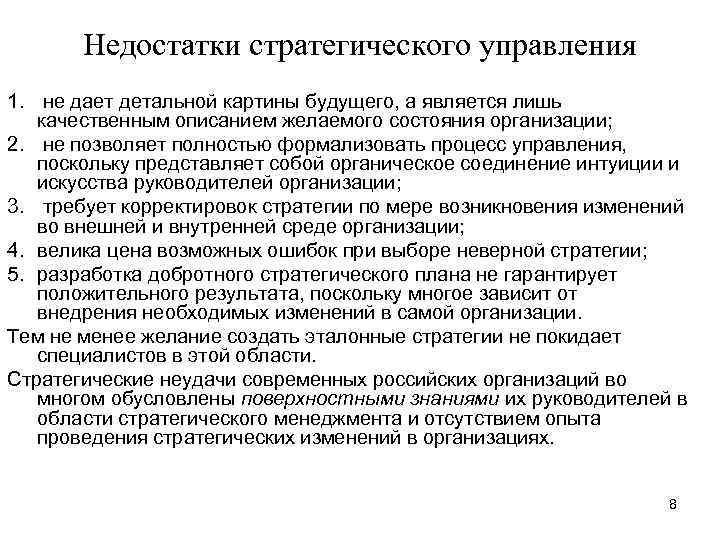 Недостатки стратегического управления

1. не дает детальной картины будущего, а является лишь качественным описанием желаемого состояния организации;
2. не позволяет полностью формализовать процесс управления, поскольку представляет собой органическое соединение интуиции и искусства руководителей организации;
3. требует корректировок стратегии по мере возникновения изменений во внешней и внутренней среде организации;
4. велика цена возможных ошибок при выборе неверной стратегии;
5. разработка добротного стратегического плана не гарантирует положительного результата, поскольку многое зависит от внедрения необходимых изменений в самой организации.

Тем не менее желание создать эталонные стратегии не покидает специалистов в этой области.

Стратегические неудачи современных российских организаций во многом обусловлены поверхностными знаниями их руководителей в области стратегического менеджмента и отсутствием опыта проведения стратегических изменений в организациях.

8